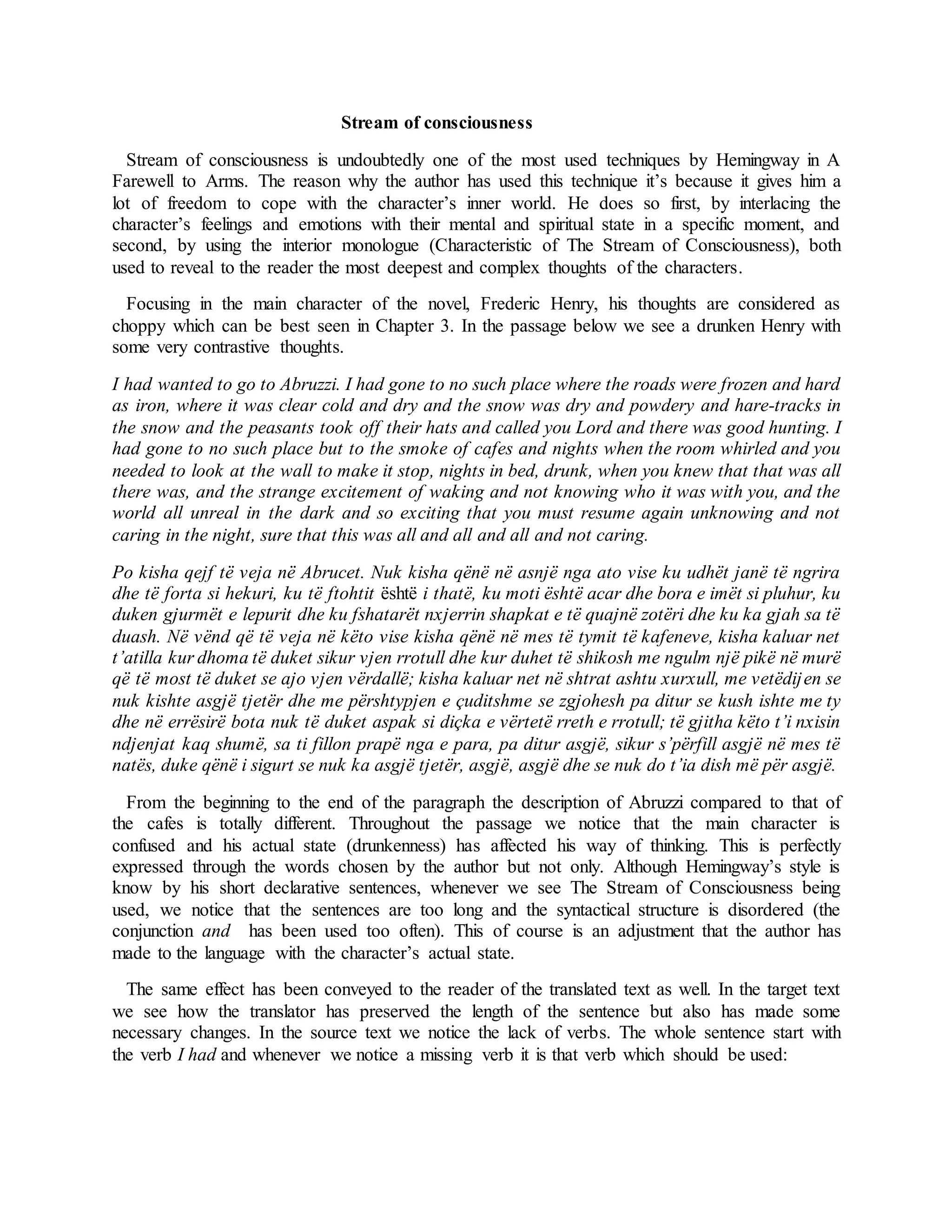 Stream of consciousness

Stream of consciousness is undoubtedly one of the most used techniques by Hemingway in A Farewell to Arms. The reason why the author has used this technique it's because it gives him a lot of freedom to cope with the character's inner world. He does so first, by interlacing the character's feelings and emotions with their mental and spiritual state in a specific moment, and second, by using the interior monologue (Characteristic of The Stream of Consciousness), both used to reveal to the reader the most deepest and complex thoughts of the characters.

Focusing in the main character of the novel, Frederic Henry, his thoughts are considered as choppy which can be best seen in Chapter 3. In the passage below we see a drunken Henry with some very contrastive thoughts.

I had wanted to go to Abruzzi. I had gone to no such place where the roads were frozen and hard as iron, where it was clear cold and dry and the snow was dry and powdery and hare-tracks in the snow and the peasants took off their hats and called you Lord and there was good hunting. I had gone to no such place but to the smoke of cafes and nights when the room whirled and you needed to look at the wall to make it stop, nights in bed, drunk, when you knew that that was all there was, and the strange excitement of waking and not knowing who it was with you, and the world all unreal in the dark and so exciting that you must resume again unknowing and not caring in the night, sure that this was all and all and all and not caring.

Po kisha qejf të veja në Abrucet. Nuk kisha qënë në asnjë nga ato vise ku udhët janë të ngrira dhe të forta si hekuri, ku të ftohtit është i thatë, ku moti është acar dhe bora e imët si pluhur, ku duken gjurmët e lepurit dhe ku fshatarët nxjerrin shapkat e të quajnë zotëri dhe ku ka gjah sa të duash. Në vënd që të veja në këto vise kisha qënë në mes të tymit të kafeneve, kisha kaluar net t'atilla kur dhoma të duket sikur vjen rrotull dhe kur duhet të shikosh me ngulm një pikë në murë që të most të duket se ajo vjen vërdallë; kisha kaluar net në shtrat ashtu xurxull, me vetëdijen se nuk kishte asgjë tjetër dhe me përshtypjen e çuditshme se zgjohesh pa ditur se kush ishte me ty dhe në errësirë bota nuk të duket aspak si diçka e vërtetë rreth e rrotull; të gjitha këto t'i nxisin ndjenjat kaq shumë, sa ti fillon prapë nga e para, pa ditur asgjë, sikur s'përfill asgjë në mes të natës, duke qënë i sigurt se nuk ka asgjë tjetër, asgjë, asgjë dhe se nuk do t'ia dish më për asgjë.

From the beginning to the end of the paragraph the description of Abruzzi compared to that of the cafes is totally different. Throughout the passage we notice that the main character is confused and his actual state (drunkenness) has affected his way of thinking. This is perfectly expressed through the words chosen by the author but not only. Although Hemingway's style is know by his short declarative sentences, whenever we see The Stream of Consciousness being used, we notice that the sentences are too long and the syntactical structure is disordered (the conjunction and has been used too often). This of course is an adjustment that the author has made to the language with the character's actual state.

The same effect has been conveyed to the reader of the translated text as well. In the target text we see how the translator has preserved the length of the sentence but also has made some necessary changes. In the source text we notice the lack of verbs. The whole sentence start with the verb I had and whenever we notice a missing verb it is that verb which should be used: